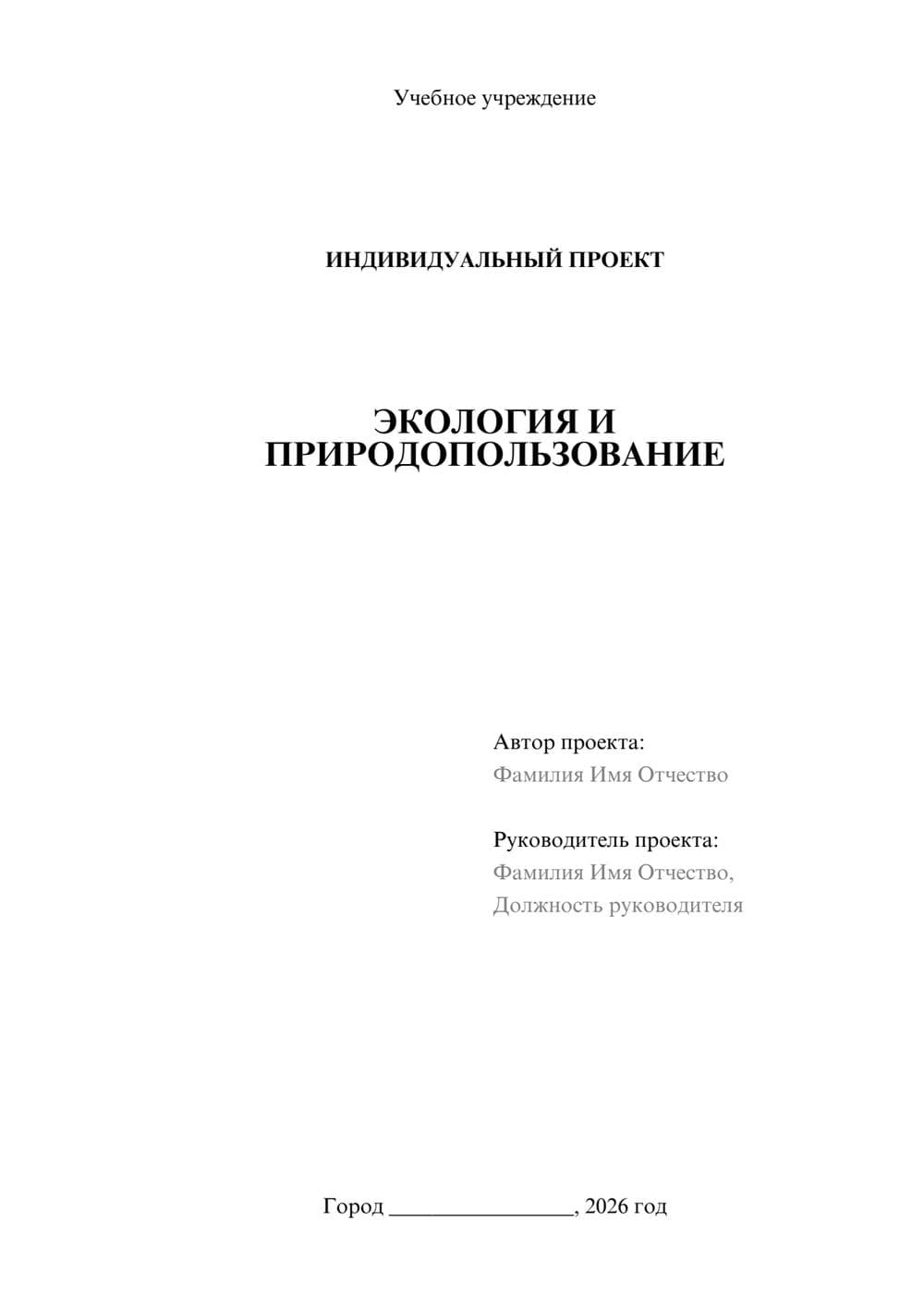 Учебное учреждение

ИНДИВИДУАЛЬНЫЙ ПРОЕКТ

ЭКОЛОГИЯ И ПРИРОДОПОЛЬЗОВАНИЕ

Автор проекта:
Фамилия Имя Отчество

Руководитель проекта:
Фамилия Имя Отчество,
Должность руководителя

Город ________________, 2026 год